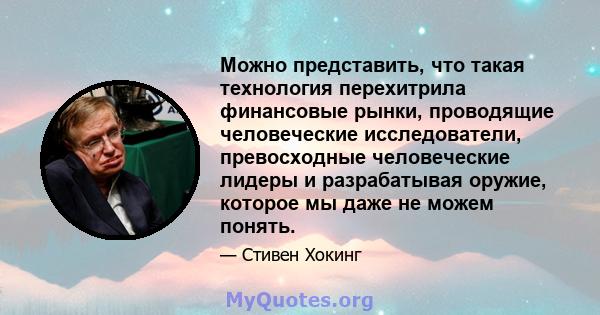 Можно представить, что такая технология перехитрила финансовые рынки, проводящие человеческие исследователи, превосходные человеческие лидеры и разрабатывая оружие, которое мы даже не можем понять.

— Стивен Хокинг

MyQuotes.org